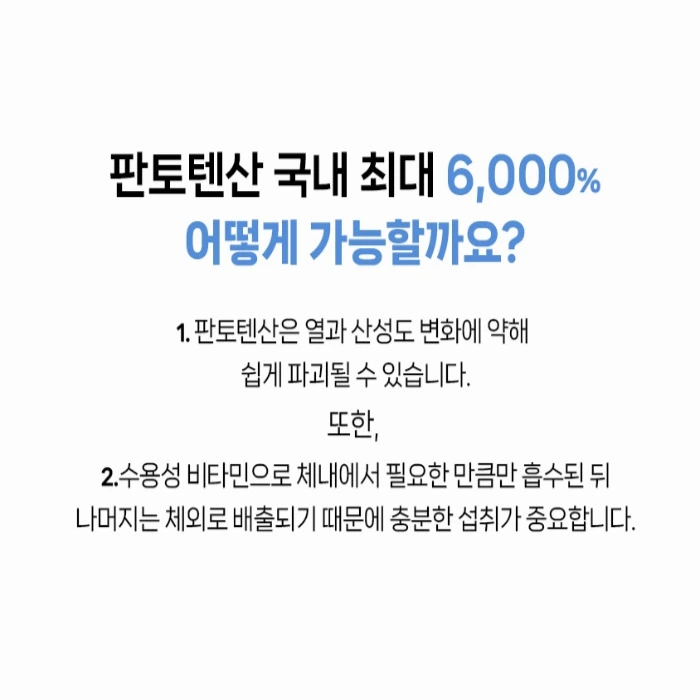 판토텐산 국내 최대 6,000%
어떻게 가능할까요?

1. 판토텐산은 열과 산성도 변화에 약해
쉽게 파괴될 수 있습니다.

또한,

2.수용성 비타민으로 체내에서 필요한 만큼만 흡수된 뒤
나머지는 체외로 배출되기 때문에 충분한 섭취가 중요합니다.